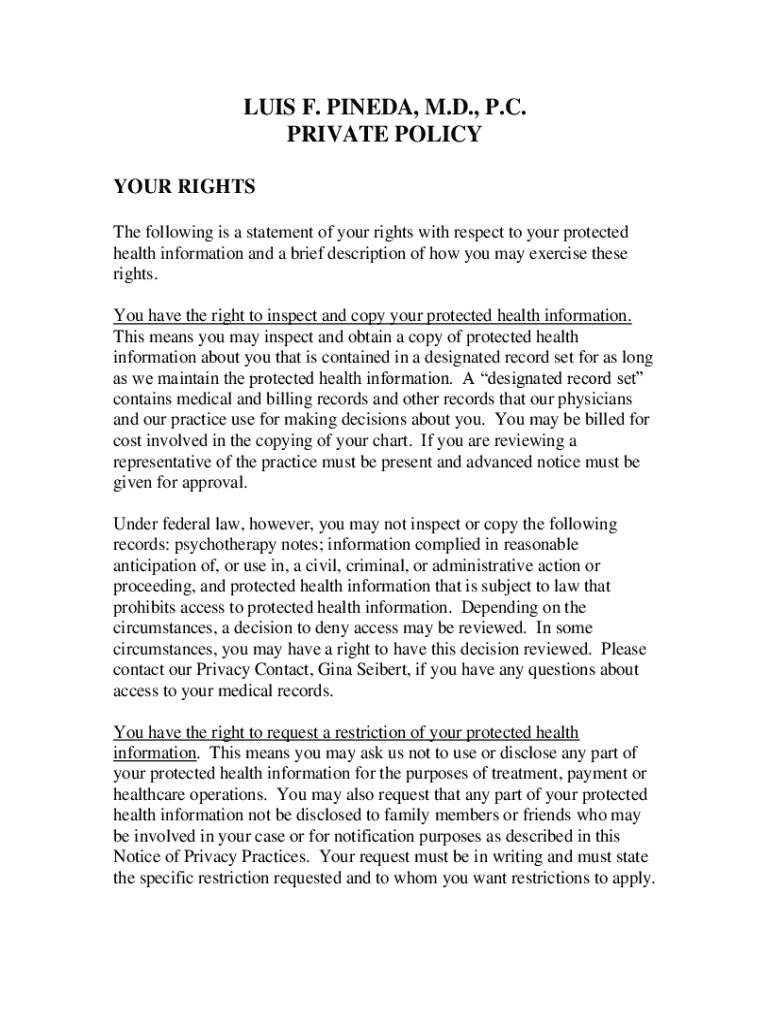 LUIS F. PINEDA, M.D., P.C.
PRIVATE POLICY

YOUR RIGHTS

The following is a statement of your rights with respect to your protected health information and a brief description of how you may exercise these rights.

You have the right to inspect and copy your protected health information. This means you may inspect and obtain a copy of protected health information about you that is contained in a designated record set for as long as we maintain the protected health information. A “designated record set” contains medical and billing records and other records that our physicians and our practice use for making decisions about you. You may be billed for cost involved in the copying of your chart. If you are reviewing a representative of the practice must be present and advanced notice must be given for approval.

Under federal law, however, you may not inspect or copy the following records: psychotherapy notes; information complied in reasonable anticipation of, or use in, a civil, criminal, or administrative action or proceeding, and protected health information that is subject to law that prohibits access to protected health information. Depending on the circumstances, a decision to deny access may be reviewed. In some circumstances, you may have a right to have this decision reviewed. Please contact our Privacy Contact, Gina Seibert, if you have any questions about access to your medical records.

You have the right to request a restriction of your protected health information. This means you may ask us not to use or disclose any part of your protected health information for the purposes of treatment, payment or healthcare operations. You may also request that any part of your protected health information not be disclosed to family members or friends who may be involved in your case or for notification purposes as described in this Notice of Privacy Practices. Your request must be in writing and must state the specific restriction requested and to whom you want restrictions to apply.